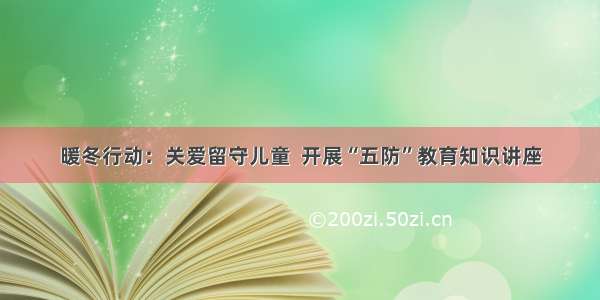 暖冬行动：关爱留守儿童 开展“五防”教育知识讲座

©200zi.50zi.cn